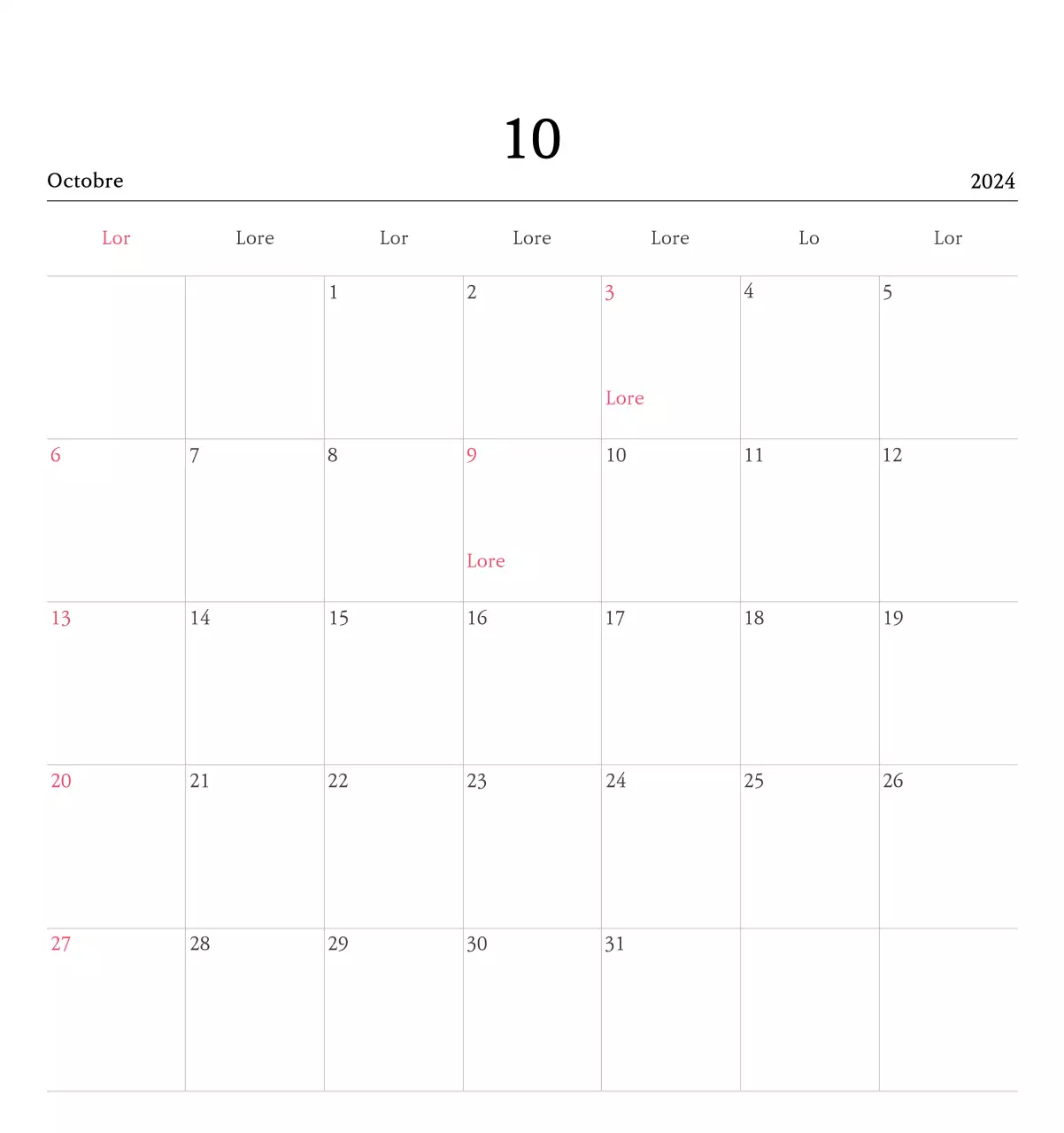 10

Octobre 2024

| Lor | Lore | Lor | Lore | Lore | Lo | Lor |
|---|---|---|---|---|---|---|
| | | 1 | 2 | 3 Lore | 4 | 5 |
| 6 | 7 | 8 | 9 Lore | 10 | 11 | 12 |
| 13 | 14 | 15 | 16 | 17 | 18 | 19 |
| 20 | 21 | 22 | 23 | 24 | 25 | 26 |
| 27 | 28 | 29 | 30 | 31 | | |